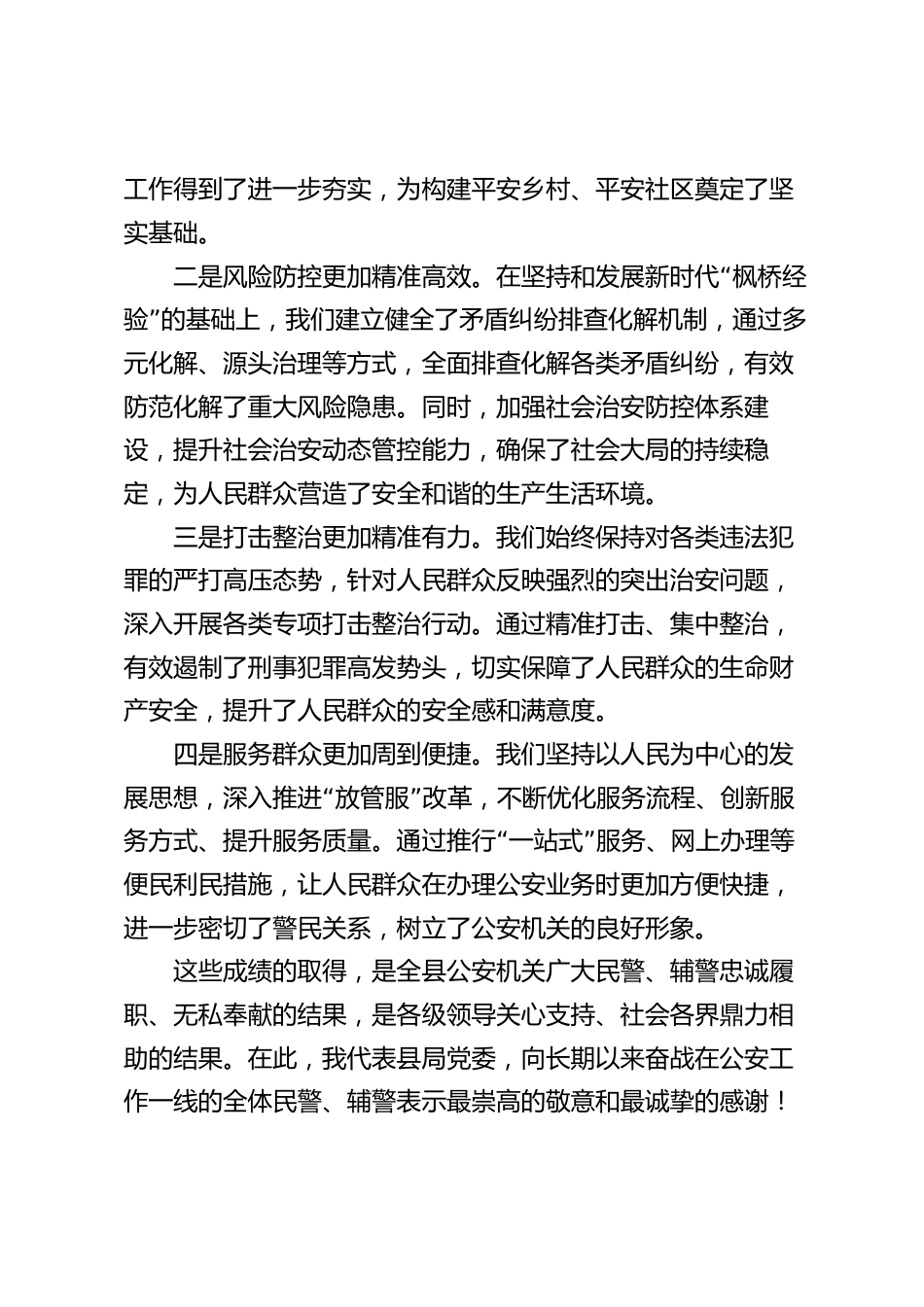 工作得到了进一步夯实，为构建平安乡村、平安社区奠定了坚实基础。

二是风险防控更加精准高效。在坚持和发展新时代“枫桥经验”的基础上，我们建立健全了矛盾纠纷排查化解机制，通过多元化解、源头治理等方式，全面排查化解各类矛盾纠纷，有效防范化解了重大风险隐患。同时，加强社会治安防控体系建设，提升社会治安动态管控能力，确保了社会大局的持续稳定，为人民群众营造了安全和谐的生产生活环境。

三是打击整治更加精准有力。我们始终保持对各类违法犯罪的严打高压态势，针对人民群众反映强烈的突出治安问题，深入开展各类专项打击整治行动。通过精准打击、集中整治，有效遏制了刑事犯罪高发势头，切实保障了人民群众的生命财产安全，提升了人民群众的安全感和满意度。

四是服务群众更加周到便捷。我们坚持以人民为中心的发展思想，深入推进“放管服”改革，不断优化服务流程、创新服务方式、提升服务质量。通过推行“一站式”服务、网上办理等便民利民措施，让人民群众在办理公安业务时更加方便快捷，进一步密切了警民关系，树立了公安机关的良好形象。

这些成绩的取得，是全县公安机关广大民警、辅警忠诚履职、无私奉献的结果，是各级领导关心支持、社会各界鼎力相助的结果。在此，我代表县局党委，向长期以来奋战在公安工作一线的全体民警、辅警表示最崇高的敬意和最诚挚的感谢！